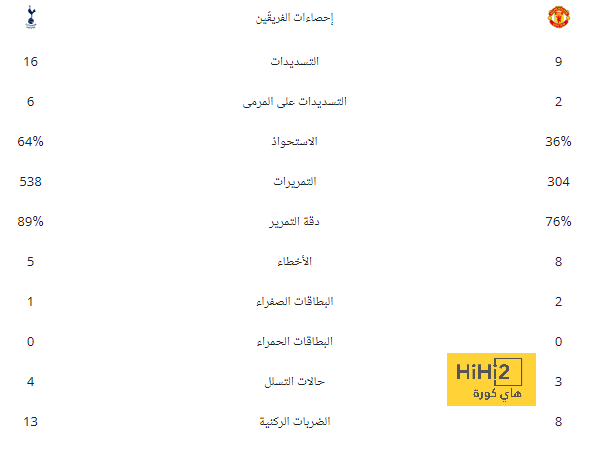 | | إحصاءات الفريقين | |
|---|---|---|
| 9 | التسديدات | 16 |
| 2 | التسديدات على المرمى | 6 |
| 36% | الاستحواذ | 64% |
| 304 | التمريرات | 538 |
| 76% | دقة التمرير | 89% |
| 8 | الأخطاء | 5 |
| 2 | البطاقات الصفراء | 1 |
| 0 | البطاقات الحمراء | 0 |
| 3 | حالات التسلل | 4 |
| 8 | الضربات الركنية | 13 |

HiHi2
هاي كورة